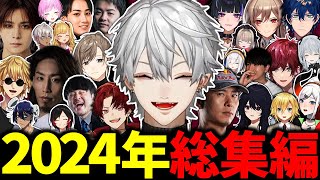 2024年総集編